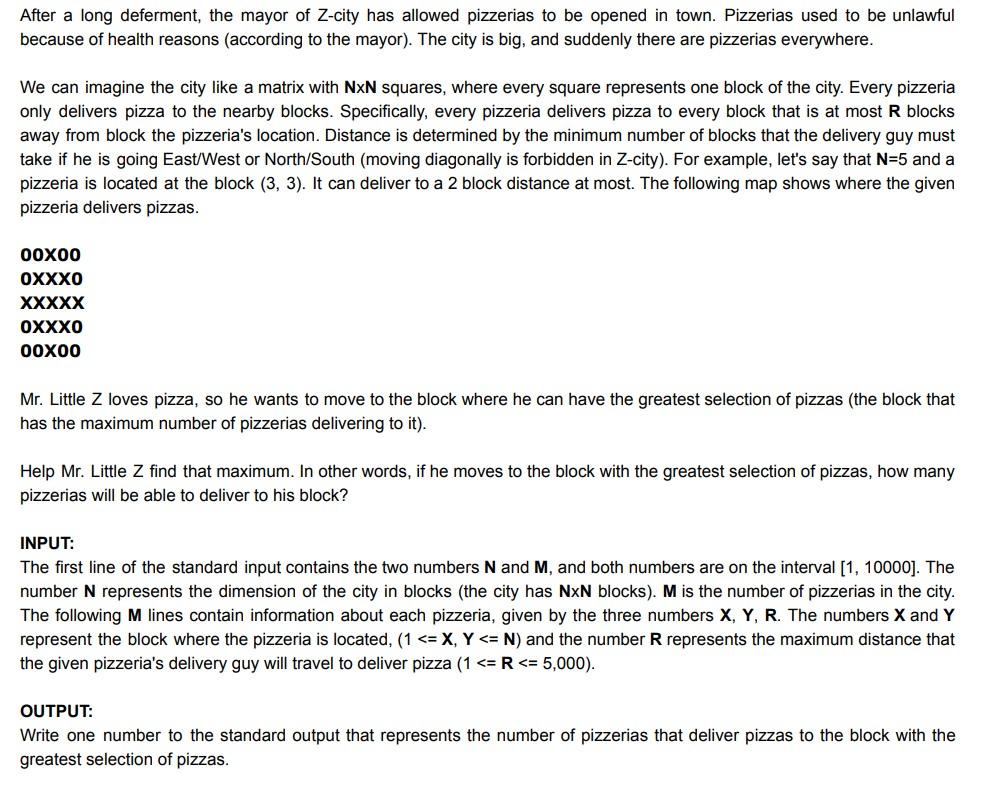 After a long deferment, the mayor of Z-city has allowed pizzerias to be opened in town. Pizzerias used to be unlawful because of health reasons (according to the mayor). The city is big, and suddenly there are pizzerias everywhere.

We can imagine the city like a matrix with NxN squares, where every square represents one block of the city. Every pizzeria only delivers pizza to the nearby blocks. Specifically, every pizzeria delivers pizza to every block that is at most R blocks away from block the pizzeria's location. Distance is determined by the minimum number of blocks that the delivery guy must take if he is going East/West or North/South (moving diagonally is forbidden in Z-city). For example, let's say that N=5 and a pizzeria is located at the block (3, 3). It can deliver to a 2 block distance at most. The following map shows where the given pizzeria delivers pizzas.

00X00
0XXX0
XXXXX
0XXX0
00X00

Mr. Little Z loves pizza, so he wants to move to the block where he can have the greatest selection of pizzas (the block that has the maximum number of pizzerias delivering to it).

Help Mr. Little Z find that maximum. In other words, if he moves to the block with the greatest selection of pizzas, how many pizzerias will be able to deliver to his block?

INPUT:
The first line of the standard input contains the two numbers N and M, and both numbers are on the interval [1, 10000]. The number N represents the dimension of the city in blocks (the city has NxN blocks). M is the number of pizzerias in the city. The following M lines contain information about each pizzeria, given by the three numbers X, Y, R. The numbers X and Y represent the block where the pizzeria is located, (1 <= X, Y <= N) and the number R represents the maximum distance that the given pizzeria's delivery guy will travel to deliver pizza (1 <= R <= 5,000).

OUTPUT:
Write one number to the standard output that represents the number of pizzerias that deliver pizzas to the block with the greatest selection of pizzas.